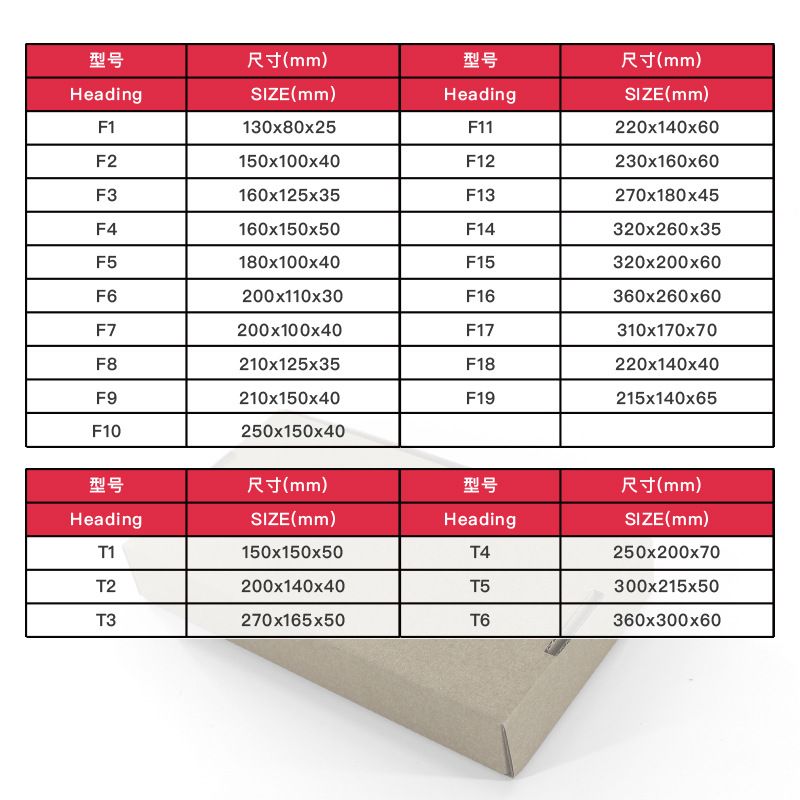 | 型号 | 尺寸(mm) | 型号 | 尺寸(mm) |
|---|---|---|---|
| Heading | SIZE(mm) | Heading | SIZE(mm) |
| F1 | 130x80x25 | F11 | 220x140x60 |
| F2 | 150x100x40 | F12 | 230x160x60 |
| F3 | 160x125x35 | F13 | 270x180x45 |
| F4 | 160x150x50 | F14 | 320x260x35 |
| F5 | 180x100x40 | F15 | 320x200x60 |
| F6 | 200x110x30 | F16 | 360x260x60 |
| F7 | 200x100x40 | F17 | 310x170x70 |
| F8 | 210x125x35 | F18 | 220x140x40 |
| F9 | 210x150x40 | F19 | 215x140x65 |
| F10 | 250x150x40 | | |

| 型号 | 尺寸(mm) | 型号 | 尺寸(mm) |
|---|---|---|---|
| Heading | SIZE(mm) | Heading | SIZE(mm) |
| T1 | 150x150x50 | T4 | 250x200x70 |
| T2 | 200x140x40 | T5 | 300x215x50 |
| T3 | 270x165x50 | T6 | 360x300x60 |